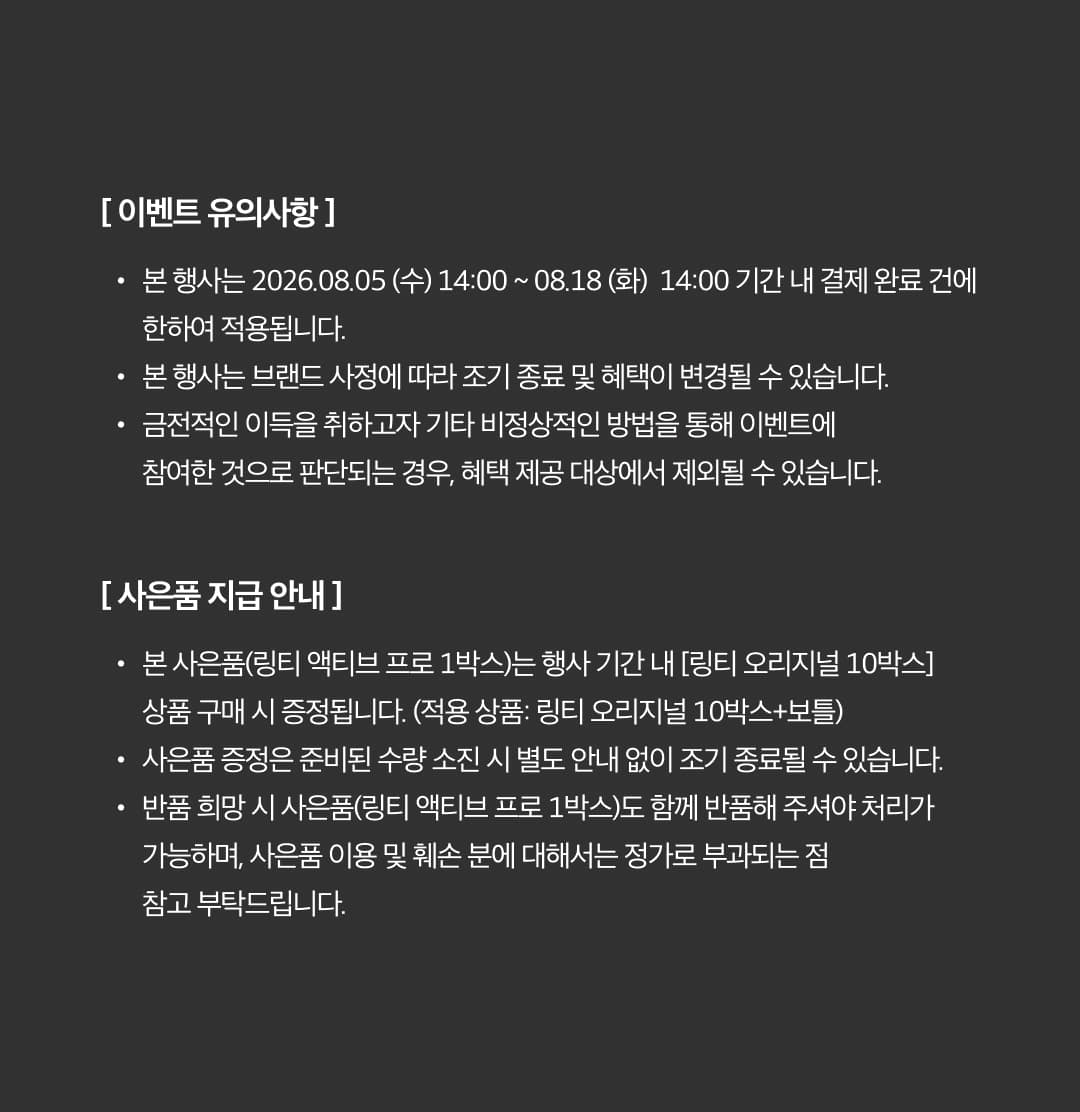 [ 이벤트 유의사항 ]

• 본 행사는 2026.08.05 (수) 14:00 ~ 08.18 (화) 14:00 기간 내 결제 완료 건에 한하여 적용됩니다.

• 본 행사는 브랜드 사정에 따라 조기 종료 및 혜택이 변경될 수 있습니다.

• 금전적인 이득을 취하고자 기타 비정상적인 방법을 통해 이벤트에 참여한 것으로 판단되는 경우, 혜택 제공 대상에서 제외될 수 있습니다.

[ 사은품 지급 안내 ]

• 본 사은품(링티 액티브 프로 1박스)는 행사 기간 내 [링티 오리지널 10박스] 상품 구매 시 증정됩니다. (적용 상품: 링티 오리지널 10박스+보틀)

• 사은품 증정은 준비된 수량 소진 시 별도 안내 없이 조기 종료될 수 있습니다.

• 반품 희망 시 사은품(링티 액티브 프로 1박스)도 함께 반품해 주셔야 처리가 가능하며, 사은품 이용 및 훼손 분에 대해서는 정가로 부과되는 점 참고 부탁드립니다.